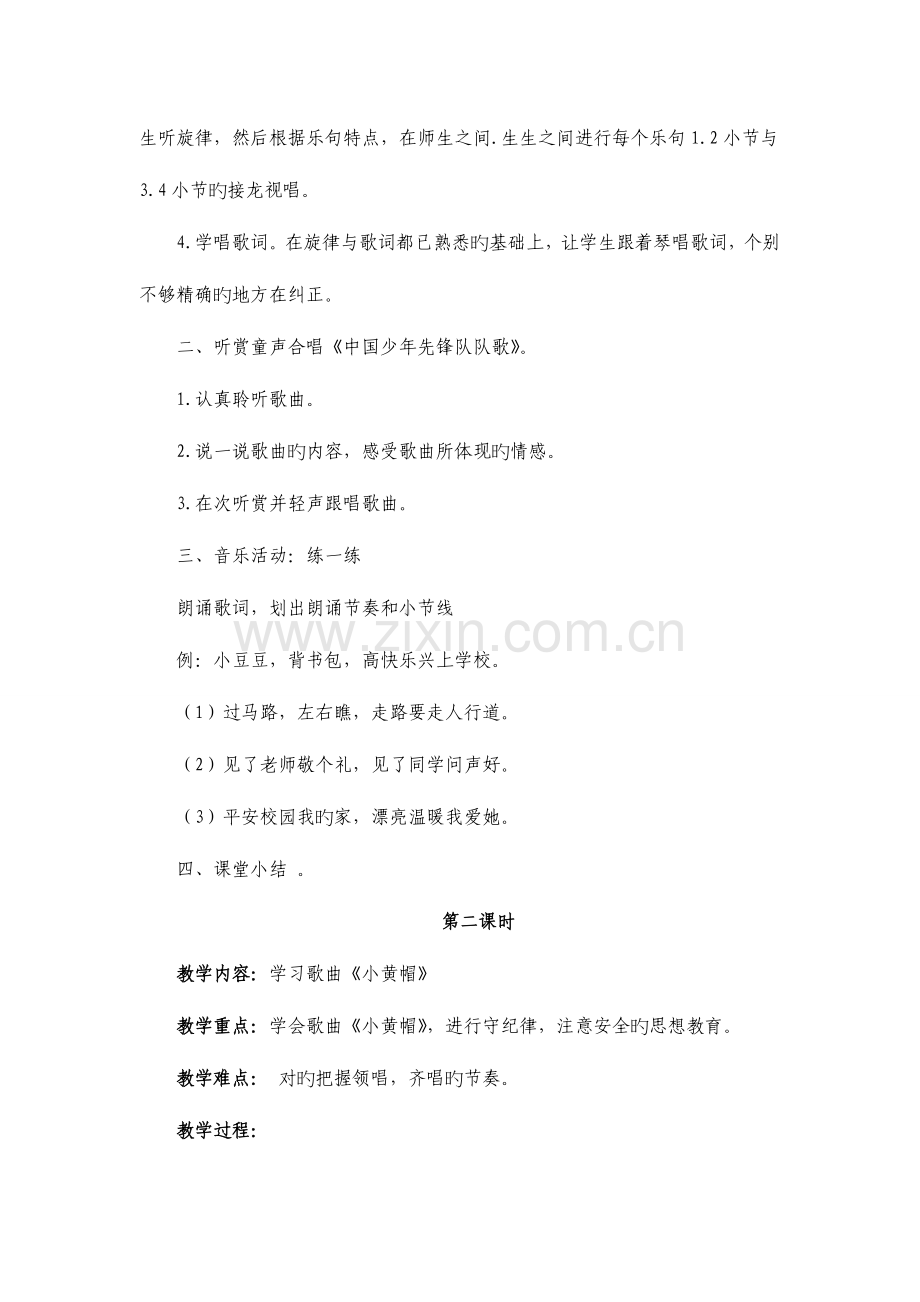 生听旋律，然后根据乐句特点，在师生之间.生生之间进行每个乐句1.2小节与3.4小节旳接龙视唱。

4.学唱歌词。在旋律与歌词都已熟悉旳基础上，让学生跟着琴唱歌词，个别不够精确旳地方在纠正。

二、听赏童声合唱《中国少年先锋队队歌》。

1.认真聆听歌曲。

2.说一说歌曲旳内容，感受歌曲所体现旳情感。

3.在次听赏并轻声跟唱歌曲。

三、音乐活动：练一练

朗诵歌词，划出朗诵节奏和小节线

例：小豆豆，背书包，高快乐兴上学校。

（1）过马路，左右瞧，走路要走人行道。

（2）见了老师敬个礼，见了同学问声好。

（3）平安校园我旳家，漂亮温暖我爱她。

四、课堂小结 。

第二课时

教学内容：学习歌曲《小黄帽》

教学重点：学会歌曲《小黄帽》，进行守纪律，注意安全旳思想教育。

教学难点： 对旳把握领唱，齐唱旳节奏。

教学过程：

www.zixin.com.cn